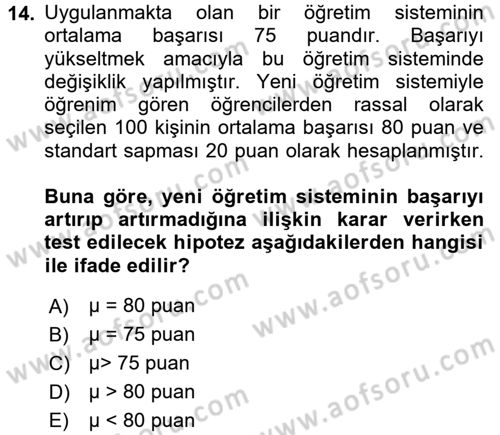 14. Uygulanmakta olan bir öğretim sisteminin ortalama başarısı 75 puandır. Başarıyı yükseltmek amacıyla bu öğretim sisteminde değişiklik yapılmıştır. Yeni öğretim sistemiyle öğrenim gören öğrencilerden rassal olarak seçilen 100 kişinin ortalama başarısı 80 puan ve standart sapması 20 puan olarak hesaplanmıştır.

Buna göre, yeni öğretim sisteminin başarıyı artırıp artırmadığına ilişkin karar verirken test edilecek hipotez aşağıdakilerden hangisi ile ifade edilir?

A) $\mu = 80$ puan
B) $\mu = 75$ puan
C) $\mu > 75$ puan
D) $\mu > 80$ puan
E) $\mu < 80$ puan

www.aofsoru.com